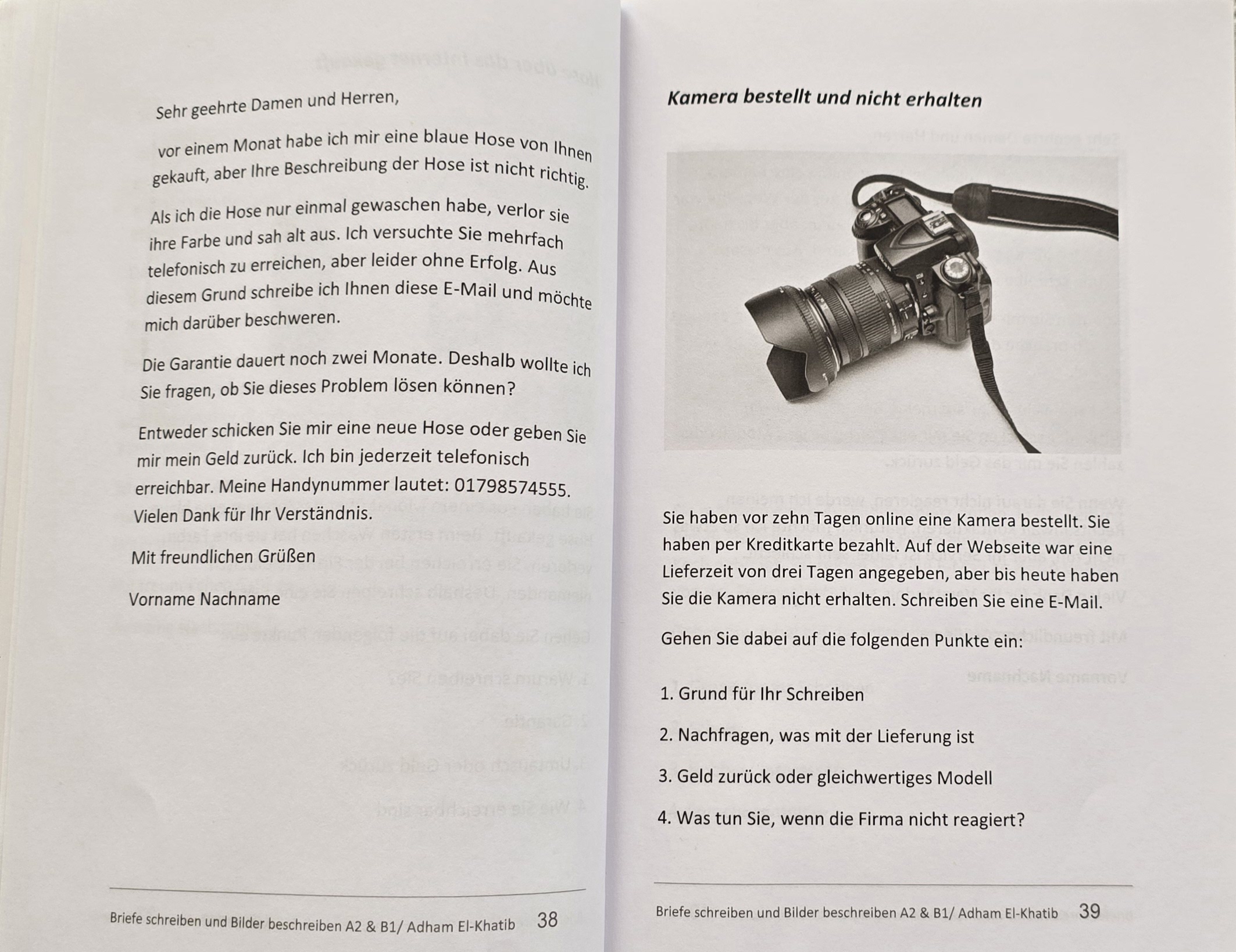 Sehr geehrte Damen und Herren,

vor einem Monat habe ich mir eine blaue Hose von Ihnen gekauft, aber Ihre Beschreibung der Hose ist nicht richtig.

Als ich die Hose nur einmal gewaschen habe, verlor sie ihre Farbe und sah alt aus. Ich versuchte Sie mehrfach telefonisch zu erreichen, aber leider ohne Erfolg. Aus diesem Grund schreibe ich Ihnen diese E-Mail und möchte mich darüber beschweren.

Die Garantie dauert noch zwei Monate. Deshalb wollte ich Sie fragen, ob Sie dieses Problem lösen können?

Entweder schicken Sie mir eine neue Hose oder geben Sie mir mein Geld zurück. Ich bin jederzeit telefonisch erreichbar. Meine Handynummer lautet: 01798574555. Vielen Dank für Ihr Verständnis.

Mit freundlichen Grüßen

Vorname Nachname

Briefe schreiben und Bilder beschreiben A2 & B1/ Adham El-Khatib 38

Kamera bestellt und nicht erhalten

Sie haben vor zehn Tagen online eine Kamera bestellt. Sie haben per Kreditkarte bezahlt. Auf der Webseite war eine Lieferzeit von drei Tagen angegeben, aber bis heute haben Sie die Kamera nicht erhalten. Schreiben Sie eine E-Mail.

Gehen Sie dabei auf die folgenden Punkte ein:

1. Grund für Ihr Schreiben

2. Nachfragen, was mit der Lieferung ist

3. Geld zurück oder gleichwertiges Modell

4. Was tun Sie, wenn die Firma nicht reagiert?

Briefe schreiben und Bilder beschreiben A2 & B1/ Adham El-Khatib 39